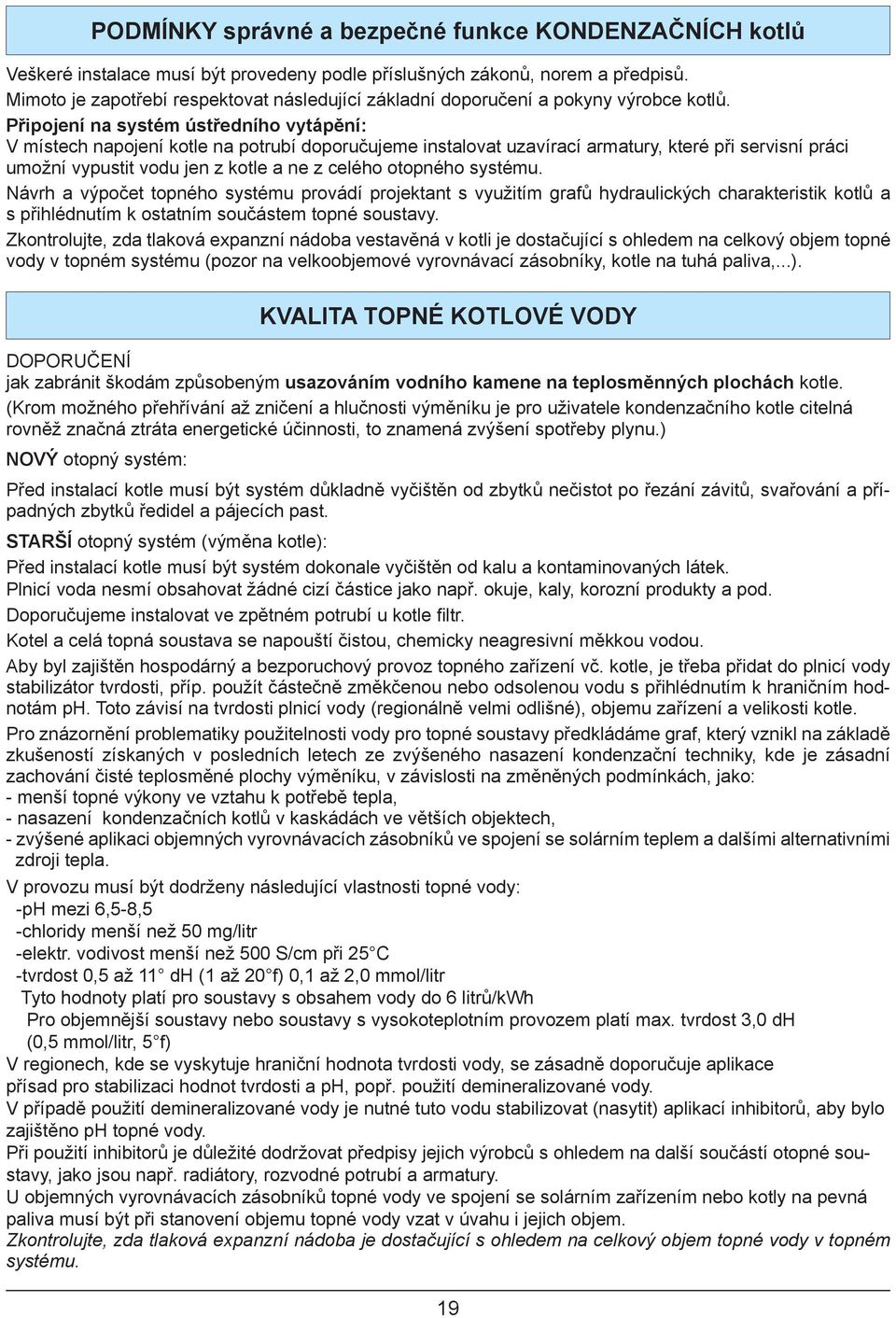 PODMÍNKY správné a bezpečné funkce KONDENZAČNÍCH kotlů

Veškeré instalace musí být provedeny podle příslušných zákonů, norem a předpisů.
Mimoto je zapotřebí respektovat následující základní doporučení a pokyny výrobce kotlů.
Připojení na systém ústředního vytápění:
V místech napojení kotle na potrubí doporučujeme instalovat uzavírací armatury, které při servisní práci umožní vypustit vodu jen z kotle a ne z celého otopného systému.
Návrh a výpočet topného systému provádí projektant s využitím grafů hydraulických charakteristik kotlů a s přihlédnutím k ostatním součástem topné soustavy.
Zkontrolujte, zda tlaková expanzní nádoba vestavěná v kotli je dostačující s ohledem na celkový objem topné vody v topném systému (pozor na velkoobjemové vyrovnávací zásobníky, kotle na tuhá paliva,...).

KVALITA TOPNÉ KOTLOVÉ VODY

DOPORUČENÍ
jak zabránit škodám způsobeným usazováním vodního kamene na teplosměnných plochách kotle.
(Krom možného přehřívání až zničení a hlučnosti výměníku je pro uživatele kondenzačního kotle citelná rovněž značná ztráta energetické účinnosti, to znamená zvýšení spotřeby plynu.)
NOVÝ otopný systém:

Před instalací kotle musí být systém důkladně vyčištěn od zbytků nečistot po řezání závitů, svařování a případných zbytků ředidel a pájecích past.

STARŠÍ otopný systém (výměna kotle):
Před instalací kotle musí být systém dokonale vyčištěn od kalu a kontaminovaných látek.
Plnicí voda nesmí obsahovat žádné cizí částice jako např. okuje, kaly, korozní produkty a pod.
Doporučujeme instalovat ve zpětném potrubí u kotle filtr.
Kotel a celá topná soustava se napouští čistou, chemicky neagresivní měkkou vodou.
Aby byl zajištěn hospodárný a bezporuchový provoz topného zařízení vč. kotle, je třeba přidat do plnicí vody stabilizátor tvrdosti, příp. použít částečně změkčenou nebo odsolenou vodu s přihlédnutím k hraničním hodnotám pH. Toto závisí na tvrdosti plnicí vody (regionálně velmi odlišné), objemu zařízení a velikosti kotle.
Pro znázornění problematiky použitelnosti vody pro topné soustavy předkládáme graf, který vznikl na základě zkušeností získaných v posledních letech ze zvýšeného nasazení kondenzační techniky, kde je zásadní zachování čisté teplosměné plochy výměníku, v závislosti na změněných podmínkách, jako:
- menší topné výkony ve vztahu k potřebě tepla,
- nasazení kondenzačních kotlů v kaskádách ve větších objektech,
- zvýšené aplikaci objemných vyrovnávacích zásobníků ve spojení se solárním teplem a dalšími alternativními zdroji tepla.
V provozu musí být dodrženy následující vlastnosti topné vody:
-pH mezi 6,5-8,5
-chloridy menší než 50 mg/litr
-elektr. vodivost menší než 500 S/cm při 25°C
-tvrdost 0,5 až 11° dH (1 až 20°f) 0,1 až 2,0 mmol/litr
Tyto hodnoty platí pro soustavy s obsahem vody do 6 litrů/kWh
Pro objemnější soustavy nebo soustavy s vysokoteplotním provozem platí max. tvrdost 3,0 dH (0,5 mmol/litr, 5°f)
V regionech, kde se vyskytuje hraniční hodnota tvrdosti vody, se zásadně doporučuje aplikace přísad pro stabilizaci hodnot tvrdosti a pH, popř. použití demineralizované vody.
V případě použití demineralizované vody je nutné tuto vodu stabilizovat (nasytit) aplikací inhibitorů, aby bylo zajištěno pH topné vody.
Při použití inhibitorů je důležité dodržovat předpisy jejich výrobců s ohledem na další součásti otopné soustavy, jako jsou např. radiátory, rozvodné potrubí a armatury.
U objemných vyrovnávacích zásobníků topné vody ve spojení se solárním zařízením nebo kotly na pevná paliva musí být při stanovení objemu topné vody vzat v úvahu i jejich objem.
Zkontrolujte, zda tlaková expanzní nádoba je dostačující s ohledem na celkový objem topné vody v topném systému.

19